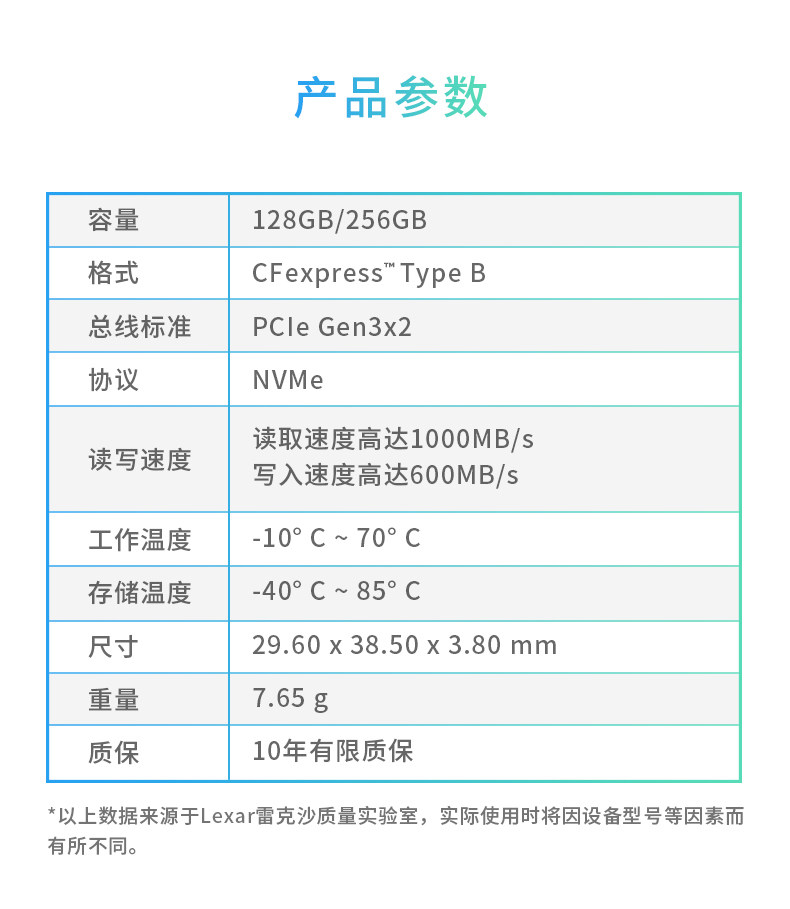 产品参数

| 容量 | 128GB/256GB |
|---|---|
| 格式 | CFexpress™ Type B |
| 总线标准 | PCIe Gen3x2 |
| 协议 | NVMe |
| 读写速度 | 读取速度高达1000MB/s 写入速度高达600MB/s |
| 工作温度 | -10° C ~ 70° C |
| 存储温度 | -40° C ~ 85° C |
| 尺寸 | 29.60 x 38.50 x 3.80 mm |
| 重量 | 7.65 g |
| 质保 | 10年有限质保 |

*以上数据来源于Lexar雷克沙质量实验室，实际使用时将因设备型号等因素而有所不同。